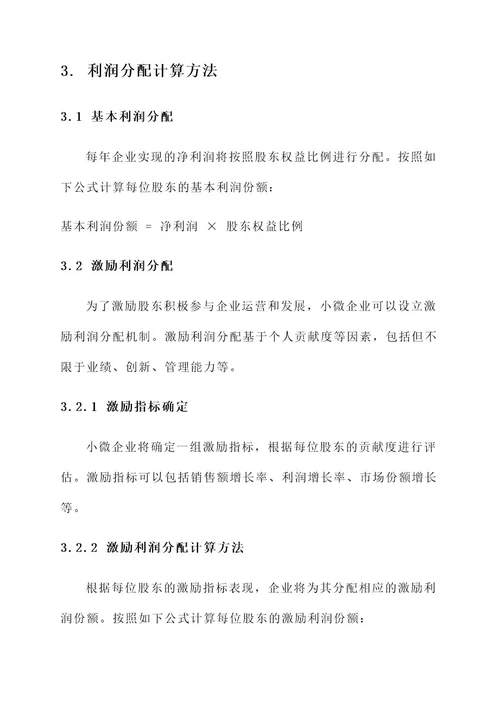 3. 利润分配计算方法

3.1 基本利润分配

每年企业实现的净利润将按照股东权益比例进行分配。按照如下公式计算每位股东的基本利润份额：

基本利润份额 = 净利润 × 股东权益比例

3.2 激励利润分配

为了激励股东积极参与企业运营和发展，小微企业可以设立激励利润分配机制。激励利润分配基于个人贡献度等因素，包括但不限于业绩、创新、管理能力等。

3.2.1 激励指标确定

小微企业将确定一组激励指标，根据每位股东的贡献度进行评估。激励指标可以包括销售额增长率、利润增长率、市场份额增长等。

3.2.2 激励利润分配计算方法

根据每位股东的激励指标表现，企业将为其分配相应的激励利润份额。按照如下公式计算每位股东的激励利润份额：